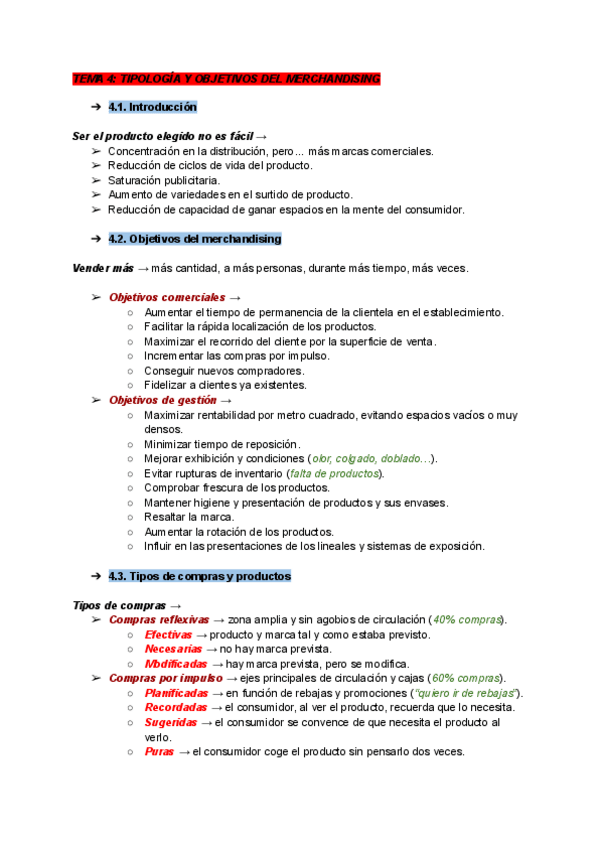 TEMA 4: TIPOLOGÍA Y OBJETIVOS DEL MERCHANDISING

➔ 4.1. Introducción

Ser el producto elegido no es fácil →
➢ Concentración en la distribución, pero… más marcas comerciales.
➢ Reducción de ciclos de vida del producto.
➢ Saturación publicitaria.
➢ Aumento de variedades en el surtido de producto.
➢ Reducción de capacidad de ganar espacios en la mente del consumidor.

➔ 4.2. Objetivos del merchandising

Vender más → más cantidad, a más personas, durante más tiempo, más veces.

➢ Objetivos comerciales →
○ Aumentar el tiempo de permanencia de la clientela en el establecimiento.
○ Facilitar la rápida localización de los productos.
○ Maximizar el recorrido del cliente por la superficie de venta.
○ Incrementar las compras por impulso.
○ Conseguir nuevos compradores.
○ Fidelizar a clientes ya existentes.
➢ Objetivos de gestión →
○ Maximizar rentabilidad por metro cuadrado, evitando espacios vacíos o muy densos.
○ Minimizar tiempo de reposición.
○ Mejorar exhibición y condiciones (olor, colgado, doblado…).
○ Evitar rupturas de inventario (falta de productos).
○ Comprobar frescura de los productos.
○ Mantener higiene y presentación de productos y sus envases.
○ Resaltar la marca.
○ Aumentar la rotación de los productos.
○ Influir en las presentaciones de los lineales y sistemas de exposición.

➔ 4.3. Tipos de compras y productos

Tipos de compras →
➢ Compras reflexivas → zona amplia y sin agobios de circulación (40% compras).
○ Efectivas → producto y marca tal y como estaba previsto.
○ Necesarias → no hay marca prevista.
○ Modificadas → hay marca prevista, pero se modifica.
➢ Compras por impulso → ejes principales de circulación y cajas (60% compras).
○ Planificadas → en función de rebajas y promociones ("quiero ir de rebajas").
○ Recordadas → el consumidor, al ver el producto, recuerda que lo necesita.
○ Sugeridas → el consumidor se convence de que necesita el producto al verlo.
○ Puras → el consumidor coge el producto sin pensarlo dos veces.